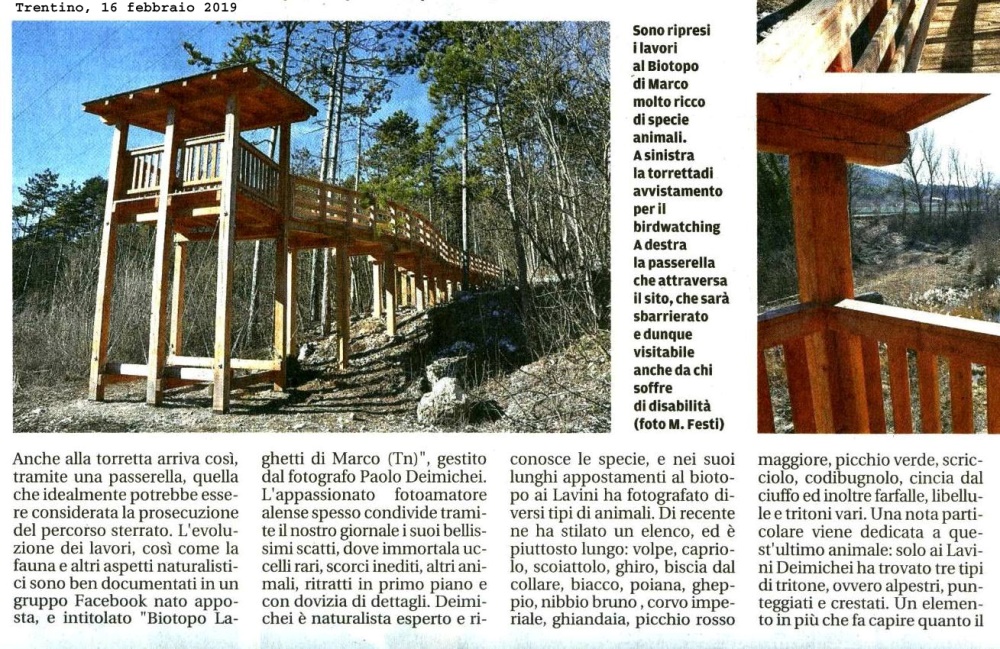 Trentino, 16 febbraio 2019

Sono ripresi i lavori al Biotopo di Marco molto ricco di specie animali. A sinistra la torrettadi avvistamento per il birdwatching A destra la passerella che attraversa il sito, che sarà sbarrierato e dunque visitabile anche da chi soffre di disabilità (foto M. Festi)

Anche alla torretta arriva così, tramite una passerella, quella che idealmente potrebbe essere considerata la prosecuzione del percorso sterrato. L'evoluzione dei lavori, così come la fauna e altri aspetti naturalistici sono ben documentati in un gruppo Facebook nato apposta, e intitolato "Biotopo Laghetti di Marco (Tn)", gestito dal fotografo Paolo Deimichei. L'appassionato fotoamatore alense spesso condivide tramite il nostro giornale i suoi bellissimi scatti, dove immortala uccelli rari, scorci inediti, altri animali, ritratti in primo piano e con dovizia di dettagli. Deimichei è naturalista esperto e riconosce le specie, e nei suoi lunghi appostamenti al biotopo ai Lavini ha fotografato diversi tipi di animali. Di recente ne ha stilato un elenco, ed è piuttosto lungo: volpe, capriolo, scoiattolo, ghiro, biscia dal collare, biacco, poiana, gheppio, nibbio bruno, corvo imperiale, ghiandaia, picchio rosso maggiore, picchio verde, scricciolo, codibugnolo, cincia dal ciuffo ed inoltre farfalle, libellule e tritoni vari. Una nota particolare viene dedicata a quest'ultimo animale: solo ai Lavini Deimichei ha trovato tre tipi di tritone, ovvero alpestri, punteggiati e crestati. Un elemento in più che fa capire quanto il